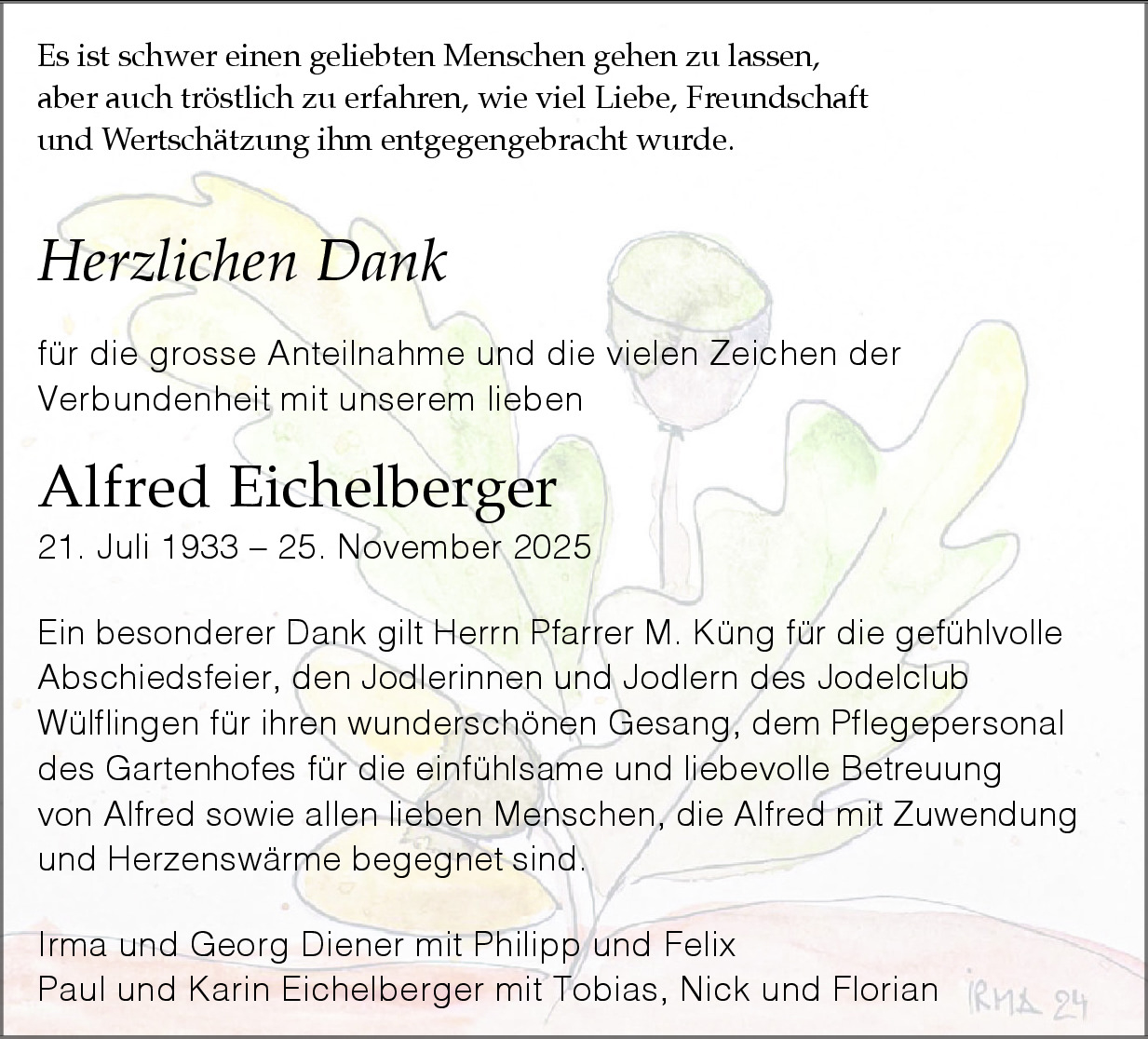 Es ist schwer einen geliebten Menschen gehen zu lassen, aber auch tröstlich zu erfahren, wie viel Liebe, Freundschaft und Wertschätzung ihm entgegengebracht wurde.

Herzlichen Dank

für die grosse Anteilnahme und die vielen Zeichen der Verbundenheit mit unserem lieben

Alfred Eichelberger
21. Juli 1933 – 25. November 2025

Ein besonderer Dank gilt Herrn Pfarrer M. Küng für die gefühlvolle Abschiedsfeier, den Jodlerinnen und Jodlern des Jodelclub Wülflingen für ihren wunderschönen Gesang, dem Pflegepersonal des Gartenhofes für die einfühlsame und liebevolle Betreuung von Alfred sowie allen lieben Menschen, die Alfred mit Zuwendung und Herzenswärme begegnet sind.

Irma und Georg Diener mit Philipp und Felix
Paul und Karin Eichelberger mit Tobias, Nick und Florian

IRMA 24